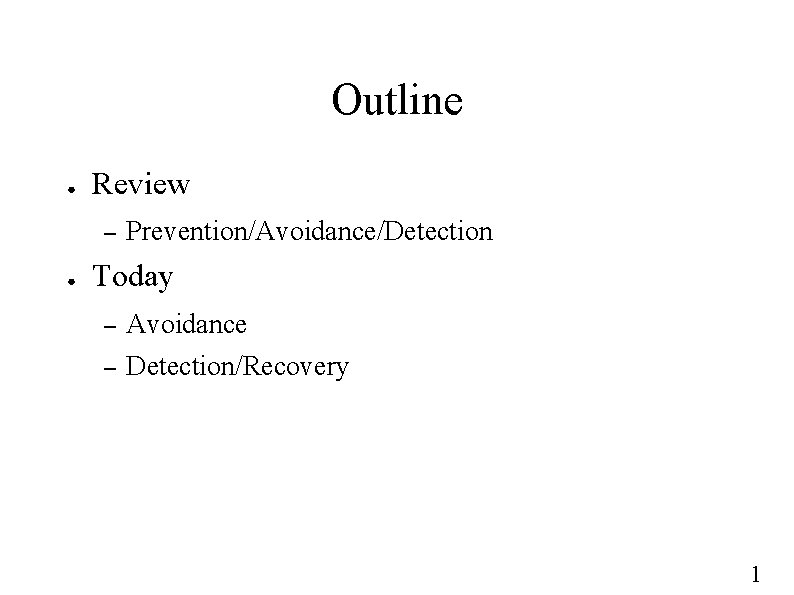 Outline

• Review
- Prevention/Avoidance/Detection
• Today
- Avoidance
- Detection/Recovery

1